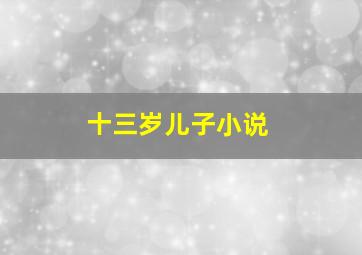 十三岁儿子小说